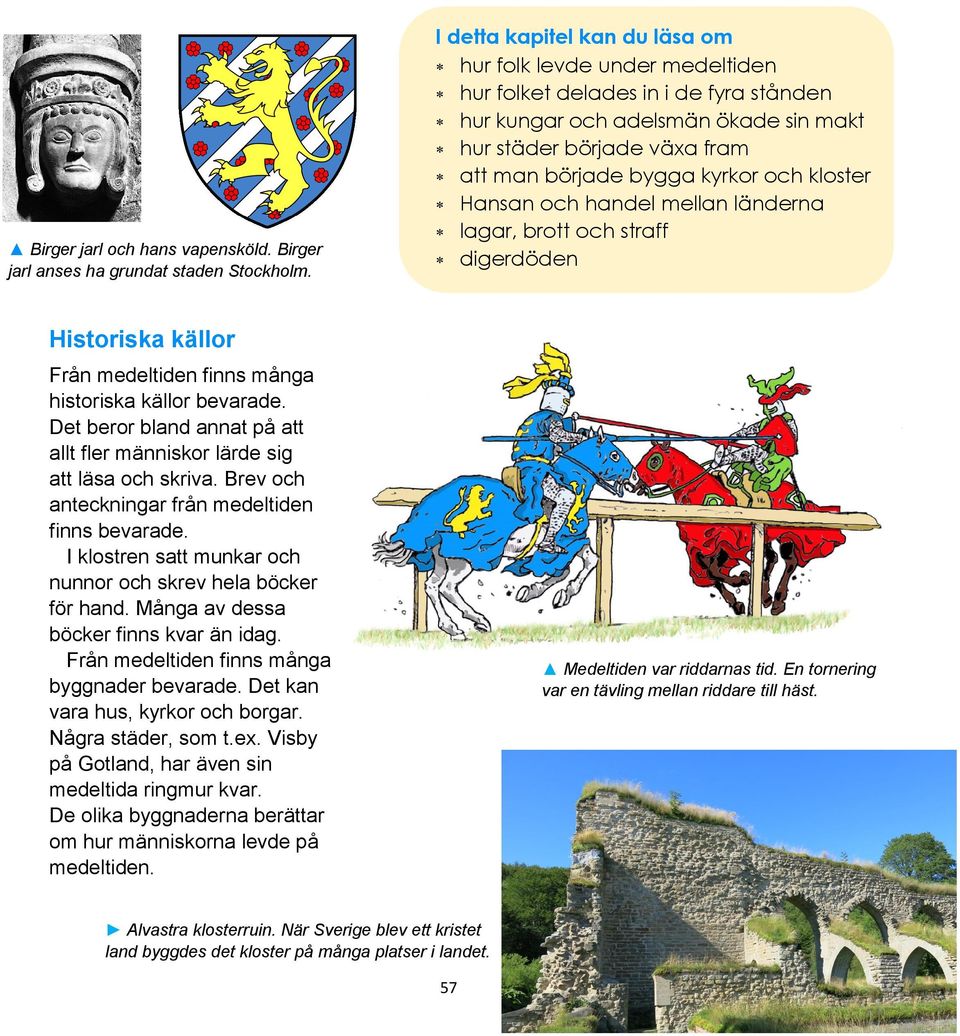 ▲ Birger jarl och hans vapensköld. Birger jarl anses ha grundat staden Stockholm.

I detta kapitel kan du läsa om
* hur folk levde under medeltiden
* hur folket delades in i de fyra stånden
* hur kungar och adelsmän ökade sin makt
* hur städer började växa fram
* att man började bygga kyrkor och kloster
* Hansan och handel mellan länderna
* lagar, brott och straff
* digerdöden

Historiska källor

Från medeltiden finns många historiska källor bevarade. Det beror bland annat på att allt fler människor lärde sig att läsa och skriva. Brev och anteckningar från medeltiden finns bevarade.

I klostren satt munkar och nunnor och skrev hela böcker för hand. Många av dessa böcker finns kvar än idag.

Från medeltiden finns många byggnader bevarade. Det kan vara hus, kyrkor och borgar. Några städer, som t.ex. Visby på Gotland, har även sin medeltida ringmur kvar. De olika byggnaderna berättar om hur människorna levde på medeltiden.

▲ Medeltiden var riddarnas tid. En tornering var en tävling mellan riddare till häst.

► Alvastra klosterruin. När Sverige blev ett kristet land byggdes det kloster på många platser i landet.

57